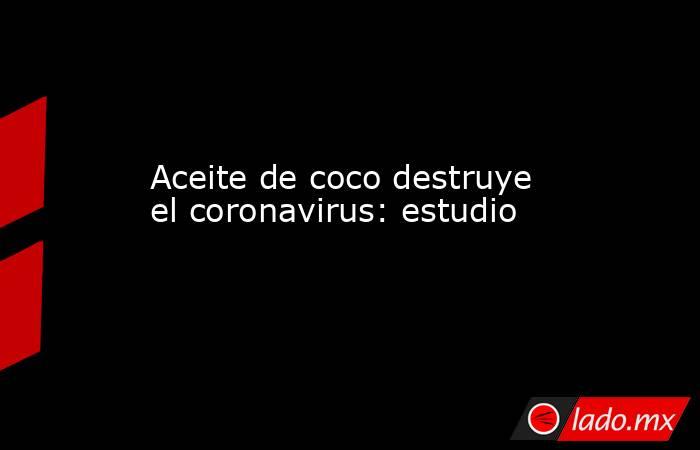 Aceite de coco destruye el coronavirus: estudio

lado.mx